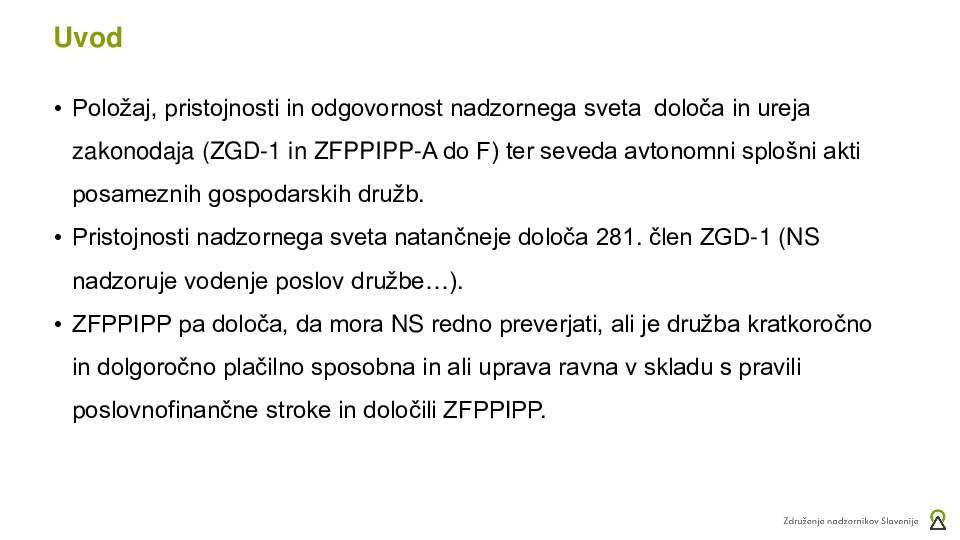 Uvod

• Položaj, pristojnosti in odgovornost nadzornega sveta določa in ureja zakonodaja (ZGD-1 in ZFPPIPP-A do F) ter seveda avtonomni splošni akti posameznih gospodarskih družb.

• Pristojnosti nadzornega sveta natančneje določa 281. člen ZGD-1 (NS nadzoruje vodenje poslov družbe…).

• ZFPPIPP pa določa, da mora NS redno preverjati, ali je družba kratkoročno in dolgoročno plačilno sposobna in ali uprava ravna v skladu s pravili poslovnofinančne stroke in določili ZFPPIPP.

Združenje nadzornikov Slovenije